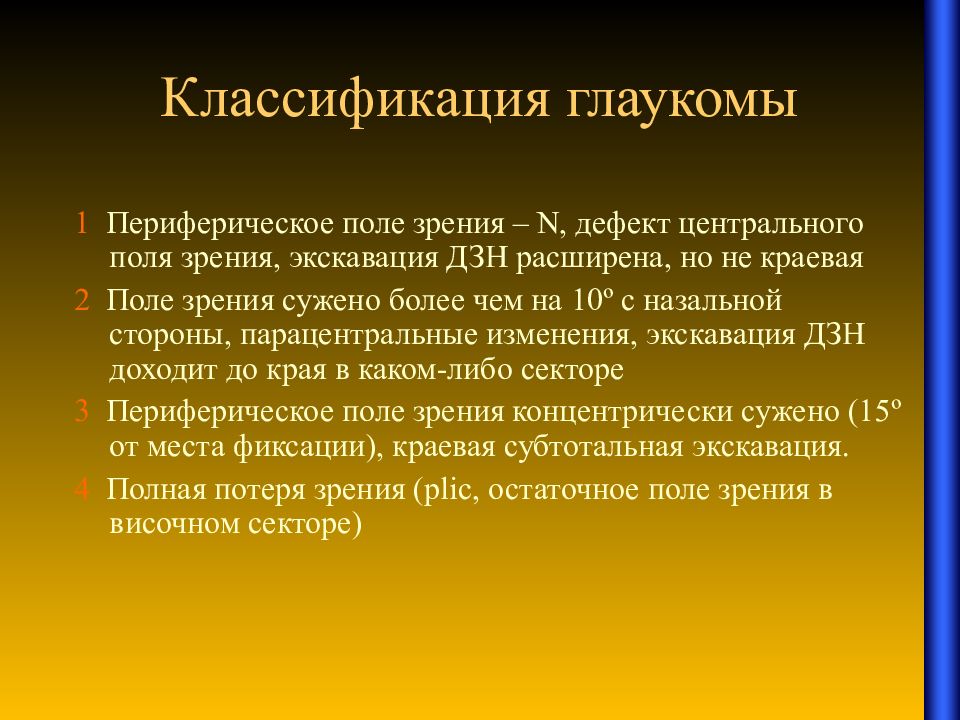 Классификация глаукомы

1 Периферическое поле зрения – N, дефект центрального поля зрения, экскавация ДЗН расширена, но не краевая

2 Поле зрения сужено более чем на 10º с назальной стороны, парацентральные изменения, экскавация ДЗН доходит до края в каком-либо секторе

3 Периферическое поле зрения концентрически сужено (15º от места фиксации), краевая субтотальная экскавация.

4 Полная потеря зрения (plic, остаточное поле зрения в височном секторе)